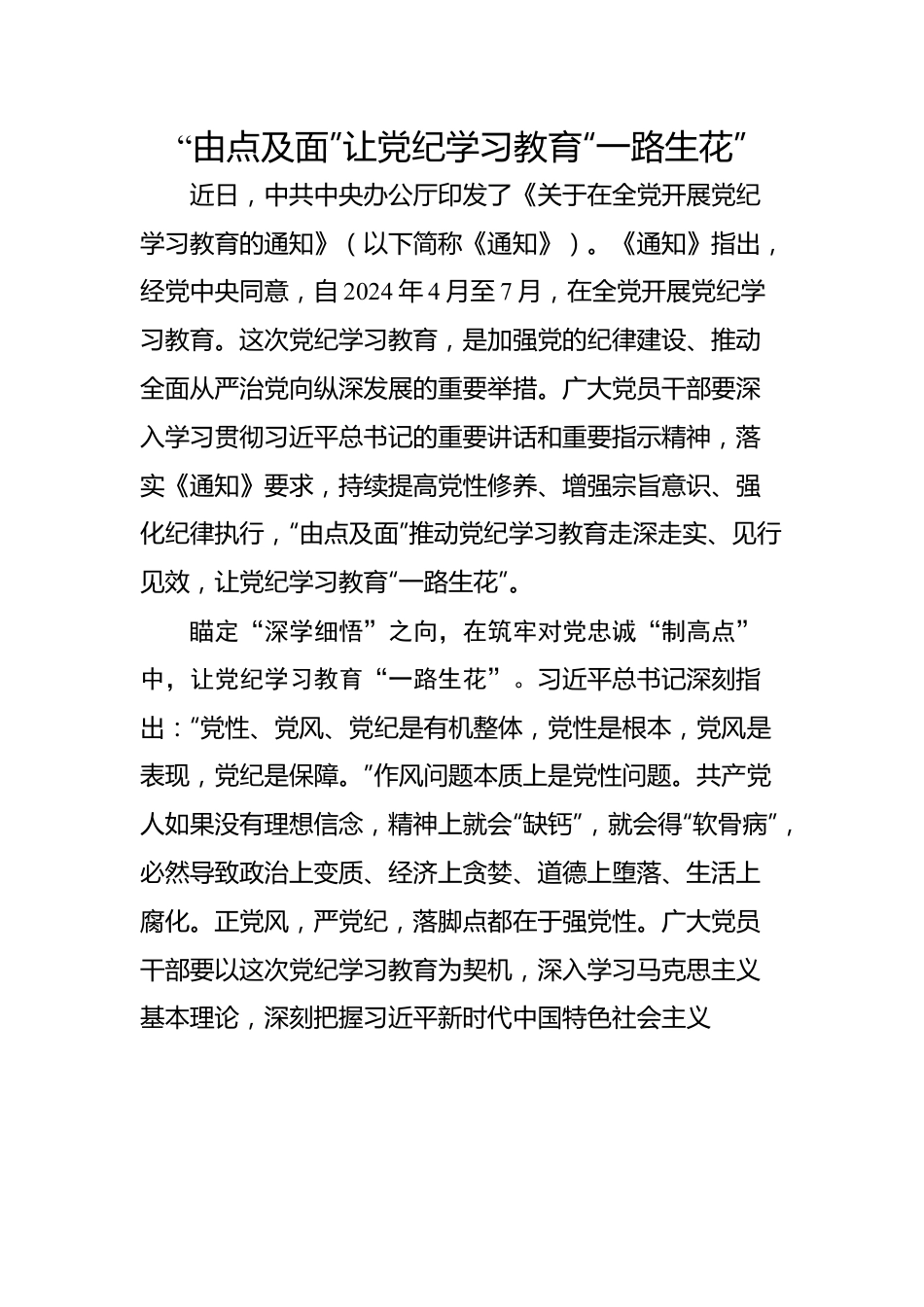 “由点及面”让党纪学习教育“一路生花”

近日，中共中央办公厅印发了《关于在全党开展党纪学习教育的通知》（以下简称《通知》）。《通知》指出，经党中央同意，自2024年4月至7月，在全党开展党纪学习教育。这次党纪学习教育，是加强党的纪律建设、推动全面从严治党向纵深发展的重要举措。广大党员干部要深入学习贯彻习近平总书记的重要讲话和重要指示精神，落实《通知》要求，持续提高党性修养、增强宗旨意识、强化纪律执行，“由点及面”推动党纪学习教育走深走实、见行见效，让党纪学习教育“一路生花”。

瞄定“深学细悟”之向，在筑牢对党忠诚“制高点”中，让党纪学习教育“一路生花”。习近平总书记深刻指出：“党性、党风、党纪是有机整体，党性是根本，党风是表现，党纪是保障。”作风问题本质上是党性问题。共产党人如果没有理想信念，精神上就会“缺钙”，就会得“软骨病”，必然导致政治上变质、经济上贪婪、道德上堕落、生活上腐化。正党风，严党纪，落脚点都在于强党性。广大党员干部要以这次党纪学习教育为契机，深入学习马克思主义基本理论，深刻把握习近平新时代中国特色社会主义